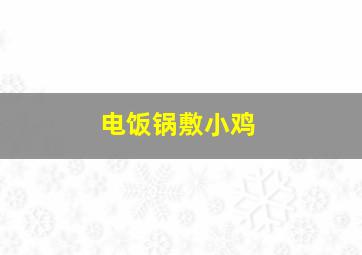 电饭锅敷小鸡